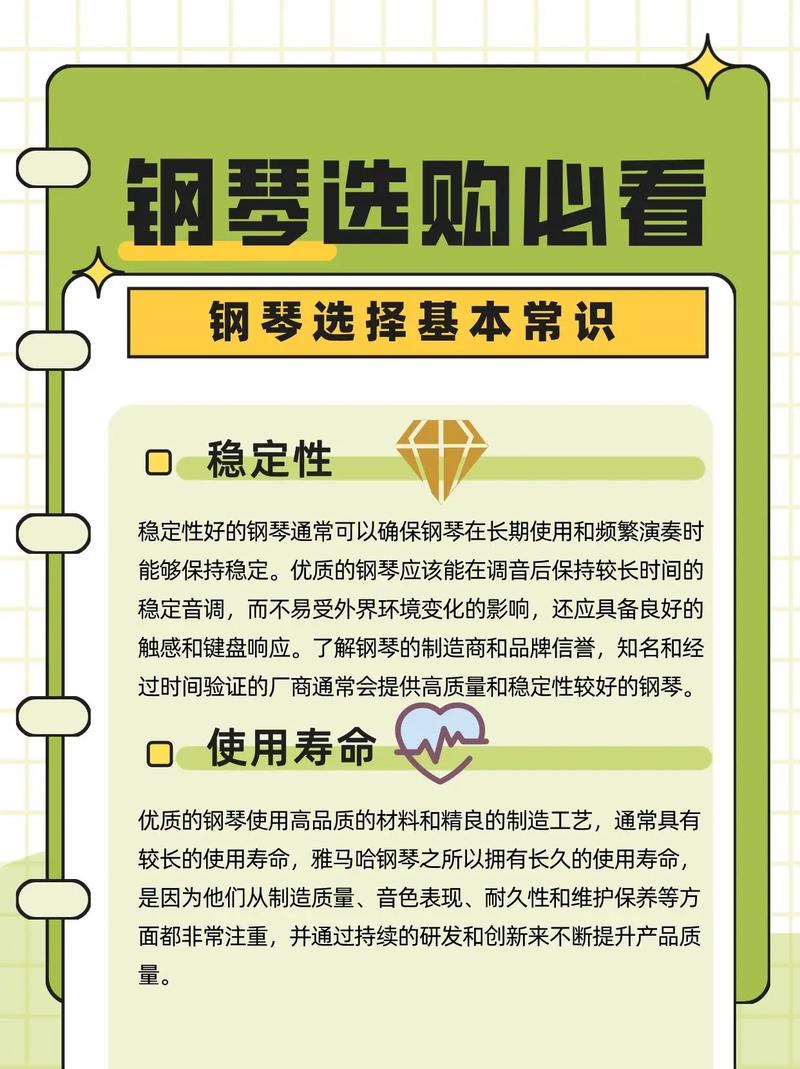 钢琴选购必看

钢琴选择基本常识

稳定性

稳定性好的钢琴通常可以确保钢琴在长期使用和频繁演奏时能够保持稳定。优质的钢琴应该能在调音后保持较长时间的稳定音调，而不易受外界环境变化的影响，还应具备良好的触感和键盘响应。了解钢琴的制造商和品牌信誉，知名和经过时间验证的厂商通常会提供高质量和稳定性较好的钢琴。

使用寿命

优质的钢琴使用高品质的材料和精良的制造工艺，通常具有较长的使用寿命，雅马哈钢琴之所以拥有长久的使用寿命，是因为他们从制造质量、音色表现、耐久性和维护保养等方面都非常注重，并通过持续的研发和创新来不断提升产品质量。